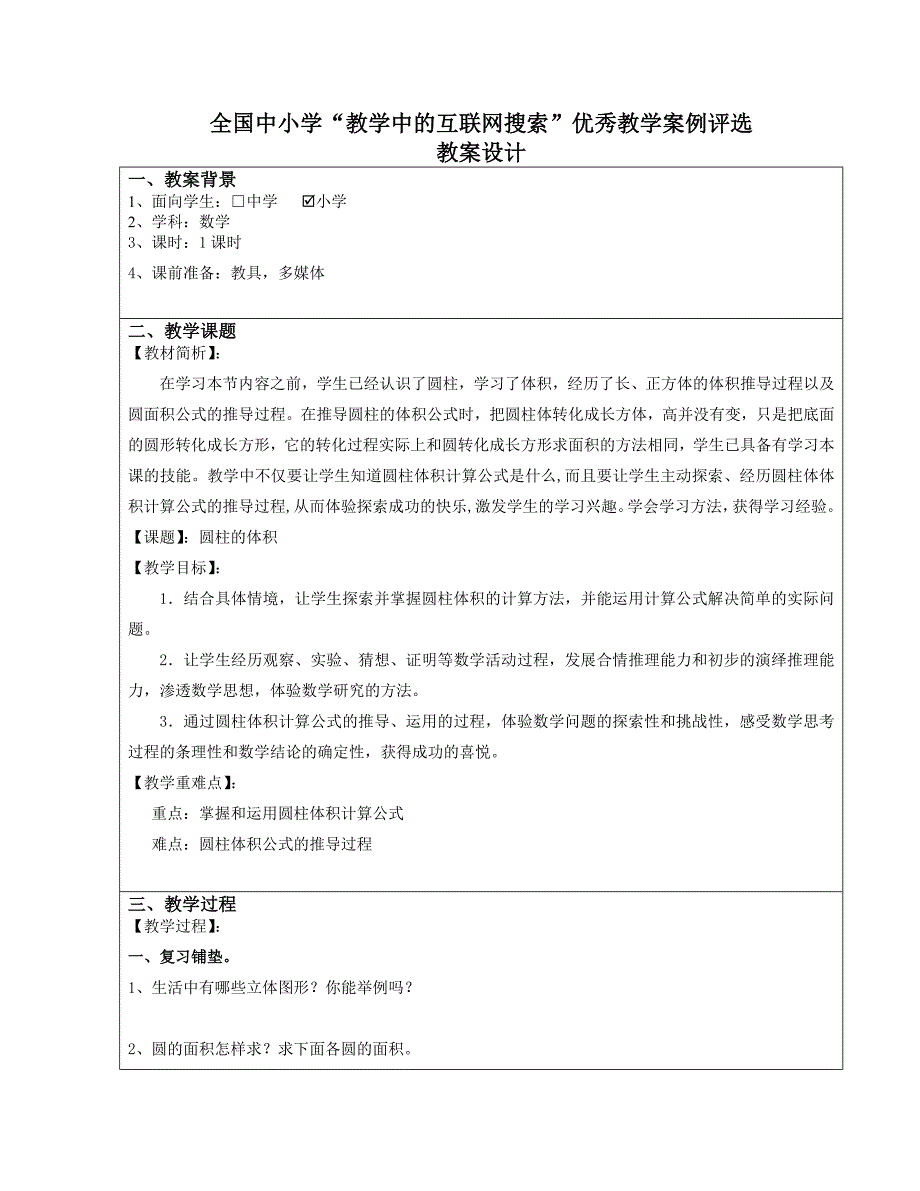 全国中小学“教学中的互联网搜索”优秀教学案例评选
教案设计

一、教案背景
1、面向学生：□中学 ☑小学
2、学科：数学
3、课时：1 课时
4、课前准备：教具，多媒体

二、教学课题
【教材简析】：
在学习本节内容之前，学生已经认识了圆柱，学习了体积，经历了长、正方体的体积推导过程以及圆面积公式的推导过程。在推导圆柱的体积公式时，把圆柱体转化成长方体，高并没有变，只是把底面的圆形转化成长方形，它的转化过程实际上和圆转化成长方形求面积的方法相同，学生已具备有学习本课的技能。教学中不仅要让学生知道圆柱体积计算公式是什么，而且要让学生主动探索、经历圆柱体体积计算公式的推导过程，从而体验探索成功的快乐，激发学生的学习兴趣。学会学习方法，获得学习经验。
【课题】：圆柱的体积
【教学目标】：
1．结合具体情境，让学生探索并掌握圆柱体积的计算方法，并能运用计算公式解决简单的实际问题。
2．让学生经历观察、实验、猜想、证明等数学活动过程，发展合情推理能力和初步的演绎推理能力，渗透数学思想，体验数学研究的方法。
3．通过圆柱体积计算公式的推导、运用的过程，体验数学问题的探索性和挑战性，感受数学思考过程的条理性和数学结论的确定性，获得成功的喜悦。
【教学重难点】：
重点：掌握和运用圆柱体积计算公式
难点：圆柱体积公式的推导过程

三、教学过程
【教学过程】：
一、复习铺垫。
1、生活中有哪些立体图形？你能举例吗？
2、圆的面积怎样求？求下面各圆的面积。